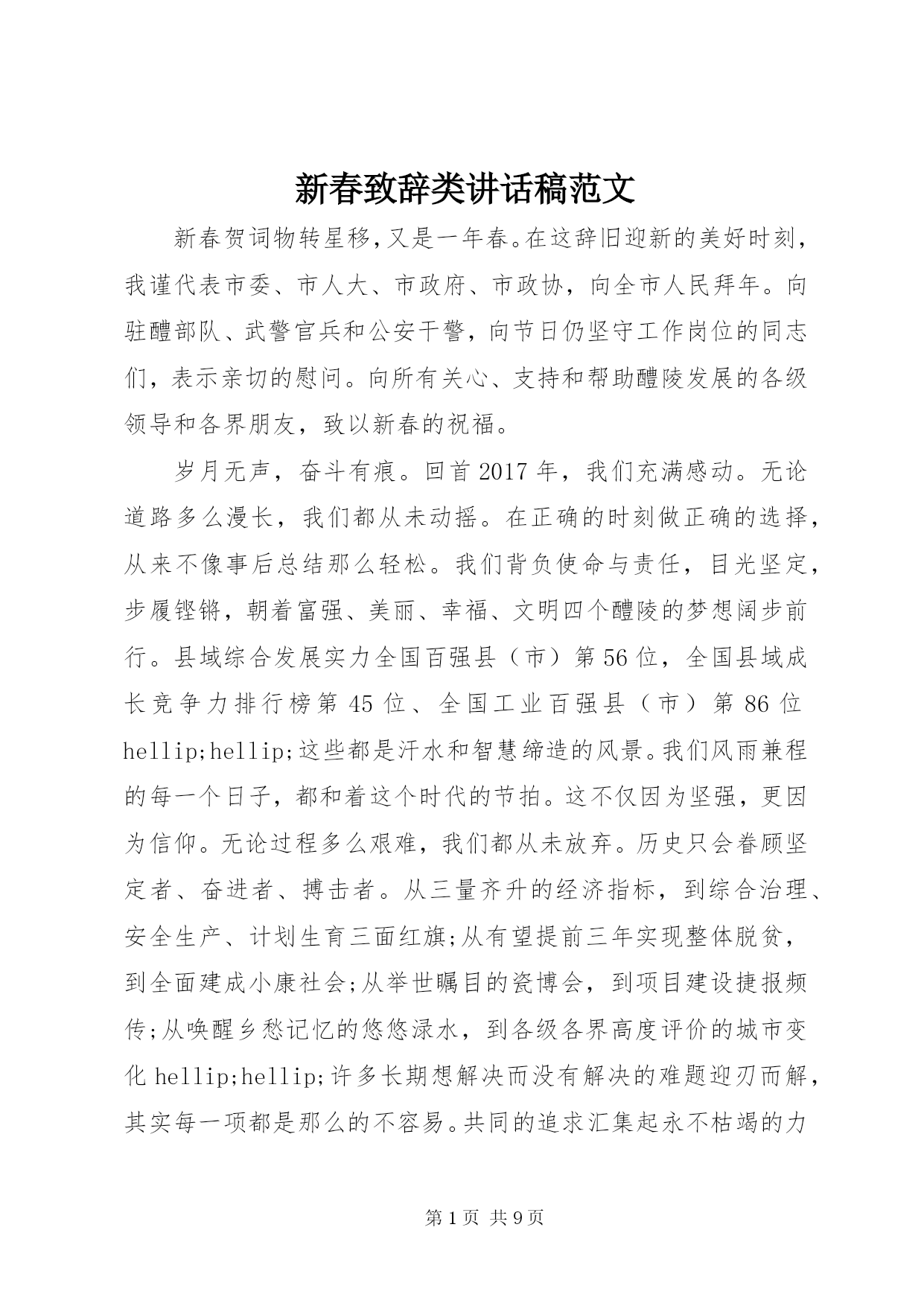 新春致辞类讲话稿范文

新春贺词物转星移,又是一年春。在这辞旧迎新的美好时刻,我谨代表市委、市人大、市政府、市政协，向全市人民拜年。向驻醴部队、武警官兵和公安干警，向节日仍坚守工作岗位的同志们，表示亲切的慰问。向所有关心、支持和帮助醴陵发展的各级领导和各界朋友，致以新春的祝福。

岁月无声，奋斗有痕。回首2017年，我们充满感动。无论道路多么漫长，我们都从未动摇。在正确的时刻做正确的选择，从来不像事后总结那么轻松。我们背负使命与责任，目光坚定，步履铿锵，朝着富强、美丽、幸福、文明四个醴陵的梦想阔步前行。县域综合发展实力全国百强县（市）第56位，全国县域成长竞争力排行榜第45位、全国工业百强县（市）第86位hellip;hellip;这些都是汗水和智慧缔造的风景。我们风雨兼程的每一个日子，都和着这个时代的节拍。这不仅因为坚强，更因为信仰。无论过程多么艰难，我们都从未放弃。历史只会眷顾坚定者、奋进者、搏击者。从三量齐升的经济指标，到综合治理、安全生产、计划生育三面红旗;从有望提前三年实现整体脱贫，到全面建成小康社会;从举世瞩目的瓷博会，到项目建设捷报频传;从唤醒乡愁记忆的悠悠渌水，到各级各界高度评价的城市变化hellip;hellip;许多长期想解决而没有解决的难题迎刃而解，其实每一项都是那么的不容易。共同的追求汇集起永不枯竭的力

第1页 共9页